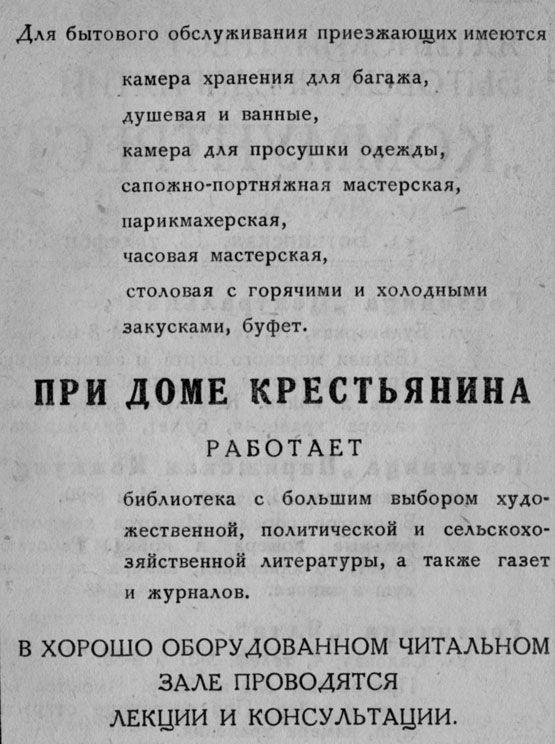 Для бытового обслуживания приезжающих имеются

камера хранения для багажа,
душевая и ванные,
камера для просушки одежды,
сапожно-портняжная мастерская,
парикмахерская,
часовая мастерская,
столовая с горячими и холодными закусками, буфет.

ПРИ ДОМЕ КРЕСТЬЯНИНА

РАБОТАЕТ

библиотека с большим выбором художественной, политической и сельскохозяйственной литературы, а также газет и журналов.

В ХОРОШО ОБОРУДОВАННОМ ЧИТАЛЬНОМ ЗАЛЕ ПРОВОДЯТСЯ ЛЕКЦИИ И КОНСУЛЬТАЦИИ.